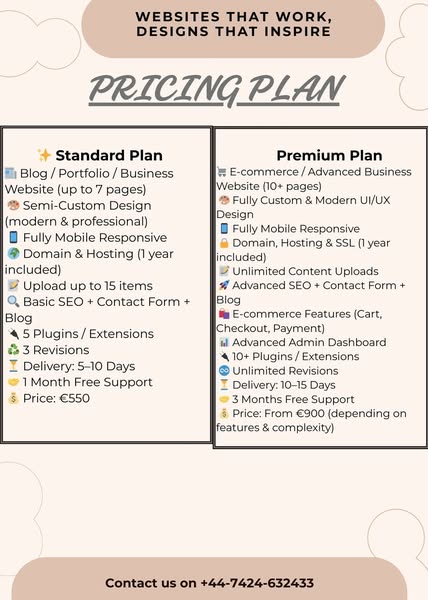 WEBSITES THAT WORK, DESIGNS THAT INSPIRE

PRICING PLAN

✨ Standard Plan
📰 Blog / Portfolio / Business Website (up to 7 pages)
🎨 Semi-Custom Design (modern & professional)
📱 Fully Mobile Responsive
🌍 Domain & Hosting (1 year included)
📝 Upload up to 15 items
🔍 Basic SEO + Contact Form + Blog
🔌 5 Plugins / Extensions
♻️ 3 Revisions
⏳ Delivery: 5–10 Days
🤝 1 Month Free Support
💰 Price: €550

Premium Plan
🛒 E-commerce / Advanced Business Website (10+ pages)
🎨 Fully Custom & Modern UI/UX Design
📱 Fully Mobile Responsive
🔒 Domain, Hosting & SSL (1 year included)
📝 Unlimited Content Uploads
🚀 Advanced SEO + Contact Form + Blog
🛍️ E-commerce Features (Cart, Checkout, Payment)
📊 Advanced Admin Dashboard
🔌 10+ Plugins / Extensions
♾️ Unlimited Revisions
⏳ Delivery: 10–15 Days
🤝 3 Months Free Support
💰 Price: From €900 (depending on features & complexity)

Contact us on +44-7424-632433